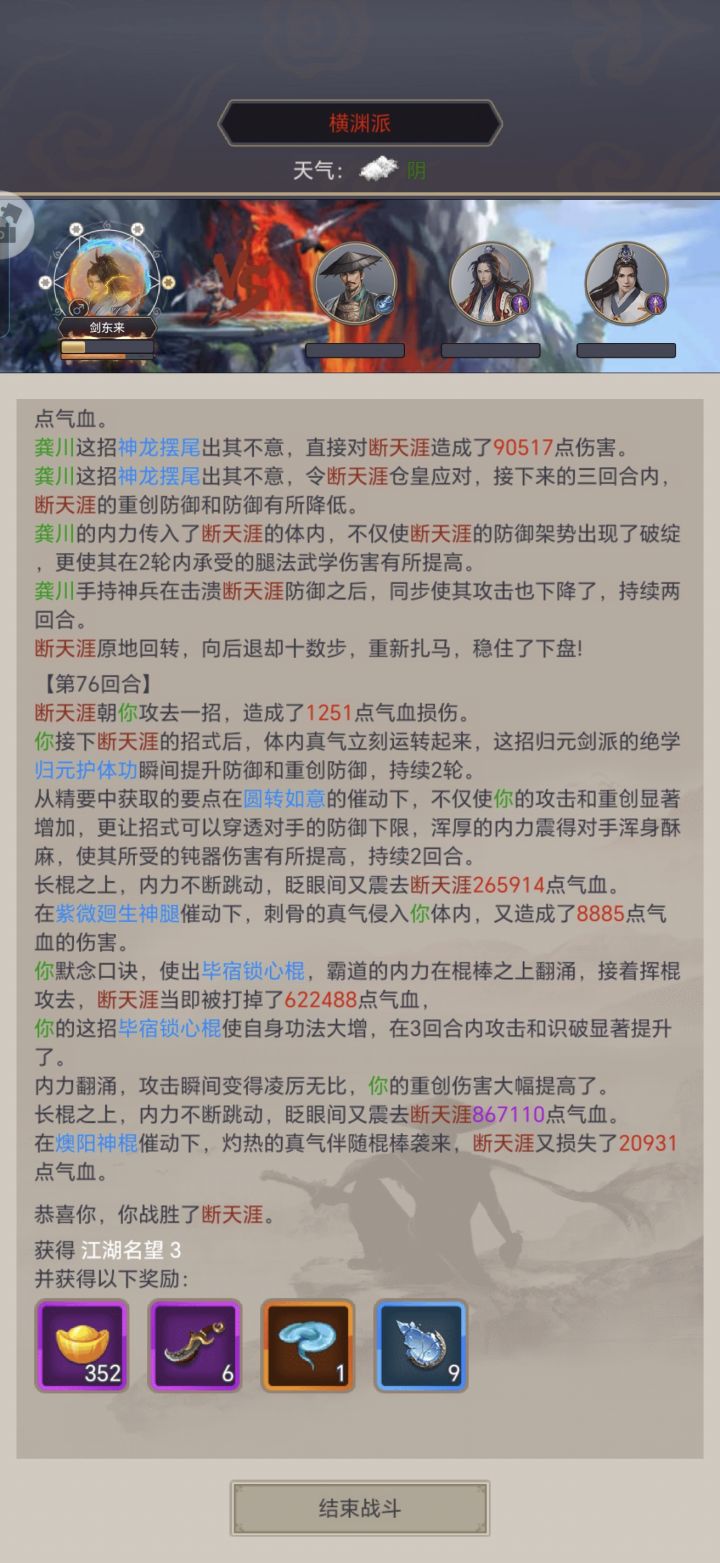 横渊派

天气： 阴

剑东来

点气血。
龚川这招神龙摆尾出其不意，直接对断天涯造成了90517点伤害。
龚川这招神龙摆尾出其不意，令断天涯仓皇应对，接下来的三回合内，断天涯的重创防御和防御有所降低。
龚川的内力传入了断天涯的体内，不仅使断天涯的防御架势出现了破绽，更使其在2轮内承受的腿法武学伤害有所提高。
龚川手持神兵在击溃断天涯防御之后，同步使其攻击也下降了，持续两回合。
断天涯原地回转，向后退却十数步，重新扎马，稳住了下盘!

【第76回合】
断天涯朝你攻去一招，造成了1251点气血损伤。
你接下断天涯的招式后，体内真气立刻运转起来，这招归元剑派的绝学归元护体功瞬间提升防御和重创防御，持续2轮。
从精要中获取的要点在圆转如意的催动下，不仅使你的攻击和重创显著增加，更让招式可以穿透对手的防御下限，浑厚的内力震得对手浑身酥麻，使其所受的钝器伤害有所提高，持续2回合。
长棍之上，内力不断跳动，眨眼间又震去断天涯265914点气血。
在紫微廻生神腿催动下，刺骨的真气侵入你体内，又造成了8885点气血的伤害。
你默念口诀，使出毕宿锁心棍，霸道的内力在棍棒之上翻涌，接着挥棍攻去，断天涯当即被打掉了622488点气血，
你的这招毕宿锁心棍使自身功法大增，在3回合内攻击和识破显著提升了。
内力翻涌，攻击瞬间变得凌厉无比，你的重创伤害大幅提高了。
长棍之上，内力不断跳动，眨眼间又震去断天涯867110点气血。
在燠阳神棍催动下，灼热的真气伴随棍棒袭来，断天涯又损失了20931点气血。

恭喜你，你战胜了断天涯。
获得 江湖名望 3
并获得以下奖励：
352 6 1 9

结束战斗